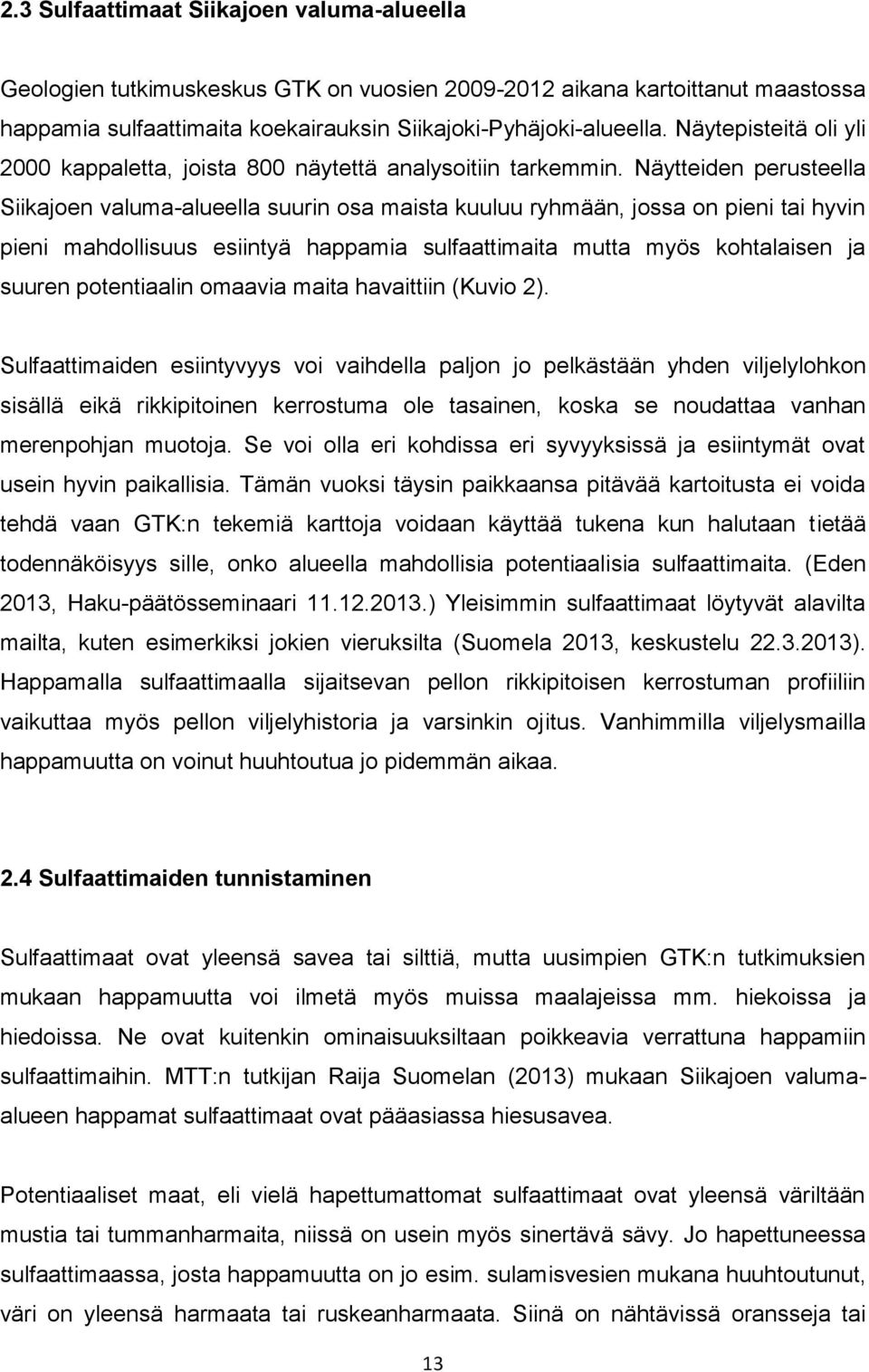 2.3 Sulfaattimaat Siikajoen valuma-alueella

Geologien tutkimuskeskus GTK on vuosien 2009-2012 aikana kartoittanut maastossa happamia sulfaattimaita koekairauksin Siikajoki-Pyhäjoki-alueella. Näytepisteitä oli yli 2000 kappaletta, joista 800 näytettä analysoitiin tarkemmin. Näytteiden perusteella Siikajoen valuma-alueella suurin osa maista kuuluu ryhmään, jossa on pieni tai hyvin pieni mahdollisuus esiintyä happamia sulfaattimaita mutta myös kohtalaisen ja suuren potentiaalin omaavia maita havaittiin (Kuvio 2).

Sulfaattimaiden esiintyvyys voi vaihdella paljon jo pelkästään yhden viljelylohkon sisällä eikä rikkipitoinen kerrostuma ole tasainen, koska se noudattaa vanhan merenpohjan muotoja. Se voi olla eri kohdissa eri syvyyksissä ja esiintymät ovat usein hyvin paikallisia. Tämän vuoksi täysin paikkaansa pitävää kartoitusta ei voida tehdä vaan GTK:n tekemiä karttoja voidaan käyttää tukena kun halutaan tietää todennäköisyys sille, onko alueella mahdollisia potentiaalisia sulfaattimaita. (Eden 2013, Haku-päätösseminaari 11.12.2013.) Yleisimmin sulfaattimaat löytyvät alavilta mailta, kuten esimerkiksi jokien vieruksilta (Suomela 2013, keskustelu 22.3.2013). Happamalla sulfaattimaalla sijaitsevan pellon rikkipitoisen kerrostuman profiiliin vaikuttaa myös pellon viljelyhistoria ja varsinkin ojitus. Vanhimmilla viljelysmailla happamuutta on voinut huuhtoutua jo pidemmän aikaa.

2.4 Sulfaattimaiden tunnistaminen

Sulfaattimaat ovat yleensä savea tai silttiä, mutta uusimpien GTK:n tutkimuksien mukaan happamuutta voi ilmetä myös muissa maalajeissa mm. hiekoissa ja hiedoissa. Ne ovat kuitenkin ominaisuuksiltaan poikkeavia verrattuna happamiin sulfaattimaihin. MTT:n tutkijan Raija Suomelan (2013) mukaan Siikajoen valuma-alueen happamat sulfaattimaat ovat pääasiassa hiesusavea.

Potentiaaliset maat, eli vielä hapettumattomat sulfaattimaat ovat yleensä väriltään mustia tai tummanharmaita, niissä on usein myös sinertävä sävy. Jo hapettuneessa sulfaattimaassa, josta happamuutta on jo esim. sulamisvesien mukana huuhtoutunut, väri on yleensä harmaata tai ruskeanharmaata. Siinä on nähtävissä oransseja tai

13